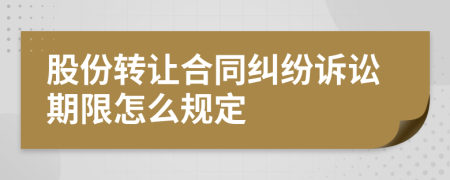 股份转让合同纠纷诉讼期限怎么规定